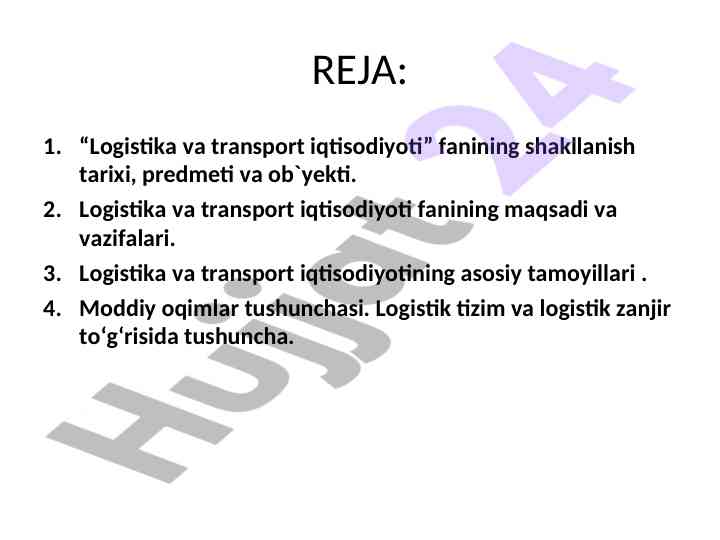 REJA:

1. “Logistika va transport iqtisodiyoti” fanining shakllanish tarixi, predmeti va ob`yekti.
2. Logistika va transport iqtisodiyoti fanining maqsadi va vazifalari.
3. Logistika va transport iqtisodiyotining asosiy tamoyillari .
4. Moddiy oqimlar tushunchasi. Logistik tizim va logistik zanjir to‘g‘risida tushuncha.

Hujjat 24